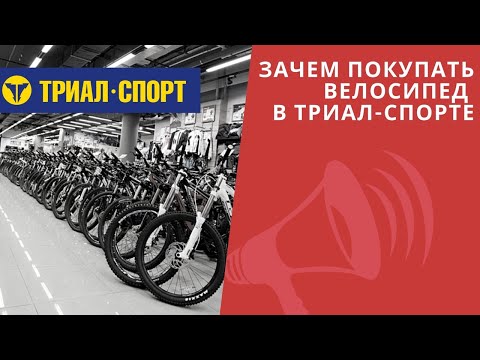 ТРИАЛ·СПОРТ

ЗАЧЕМ ПОКУПАТЬ ВЕЛОСИПЕД В ТРИАЛ-СПОРТЕ